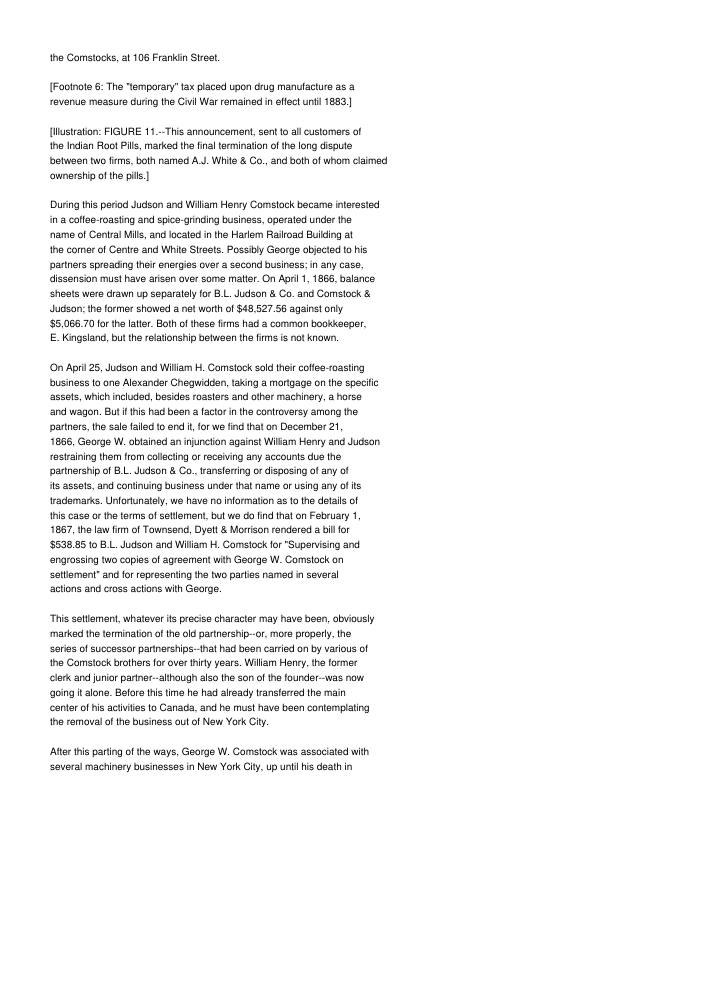 the Comstocks, at 106 Franklin Street.

[Footnote 6: The "temporary" tax placed upon drug manufacture as a revenue measure during the Civil War remained in effect until 1883.]

[Illustration: FIGURE 11.--This announcement, sent to all customers of the Indian Root Pills, marked the final termination of the long dispute between two firms, both named A.J. White & Co., and both of whom claimed ownership of the pills.]

During this period Judson and William Henry Comstock became interested in a coffee-roasting and spice-grinding business, operated under the name of Central Mills, and located in the Harlem Railroad Building at the corner of Centre and White Streets. Possibly George objected to his partners spreading their energies over a second business; in any case, dissension must have arisen over some matter. On April 1, 1866, balance sheets were drawn up separately for B.L. Judson & Co. and Comstock & Judson; the former showed a net worth of $48,527.56 against only $5,066.70 for the latter. Both of these firms had a common bookkeeper, E. Kingsland, but the relationship between the firms is not known.

On April 25, Judson and William H. Comstock sold their coffee-roasting business to one Alexander Chegwidden, taking a mortgage on the specific assets, which included, besides roasters and other machinery, a horse and wagon. But if this had been a factor in the controversy among the partners, the sale failed to end it, for we find that on December 21, 1866, George W. obtained an injunction against William Henry and Judson restraining them from collecting or receiving any accounts due the partnership of B.L. Judson & Co., transferring or disposing of any of its assets, and continuing business under that name or using any of its trademarks. Unfortunately, we have no information as to the details of this case or the terms of settlement, but we do find that on February 1, 1867, the law firm of Townsend, Dyett & Morrison rendered a bill for $538.85 to B.L. Judson and William H. Comstock for "Supervising and engrossing two copies of agreement with George W. Comstock on settlement" and for representing the two parties named in several actions and cross actions with George.

This settlement, whatever its precise character may have been, obviously marked the termination of the old partnership--or, more properly, the series of successor partnerships--that had been carried on by various of the Comstock brothers for over thirty years. William Henry, the former clerk and junior partner--although also the son of the founder--was now going it alone. Before this time he had already transferred the main center of his activities to Canada, and he must have been contemplating the removal of the business out of New York City.

After this parting of the ways, George W. Comstock was associated with several machinery businesses in New York City, up until his death in